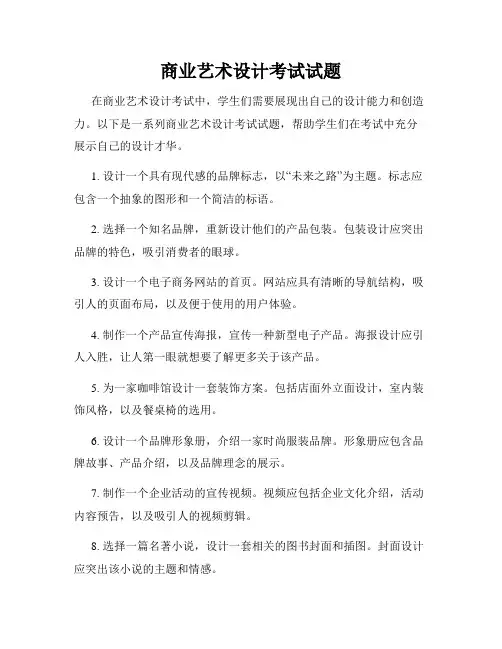 商业艺术设计考试试题

在商业艺术设计考试中，学生们需要展现出自己的设计能力和创造力。以下是一系列商业艺术设计考试试题，帮助学生们在考试中充分展示自己的设计才华。

1. 设计一个具有现代感的品牌标志，以“未来之路”为主题。标志应包含一个抽象的图形和一个简洁的标语。

2. 选择一个知名品牌，重新设计他们的产品包装。包装设计应突出品牌的特色，吸引消费者的眼球。

3. 设计一个电子商务网站的首页。网站应具有清晰的导航结构，吸引人的页面布局，以及便于使用的用户体验。

4. 制作一个产品宣传海报，宣传一种新型电子产品。海报设计应引人入胜，让人第一眼就想要了解更多关于该产品。

5. 为一家咖啡馆设计一套装饰方案。包括店面外立面设计，室内装饰风格，以及餐桌椅的选用。

6. 设计一个品牌形象册，介绍一家时尚服装品牌。形象册应包含品牌故事、产品介绍，以及品牌理念的展示。

7. 制作一个企业活动的宣传视频。视频应包括企业文化介绍，活动内容预告，以及吸引人的视频剪辑。

8. 选择一篇名著小说，设计一套相关的图书封面和插图。封面设计应突出该小说的主题和情感。